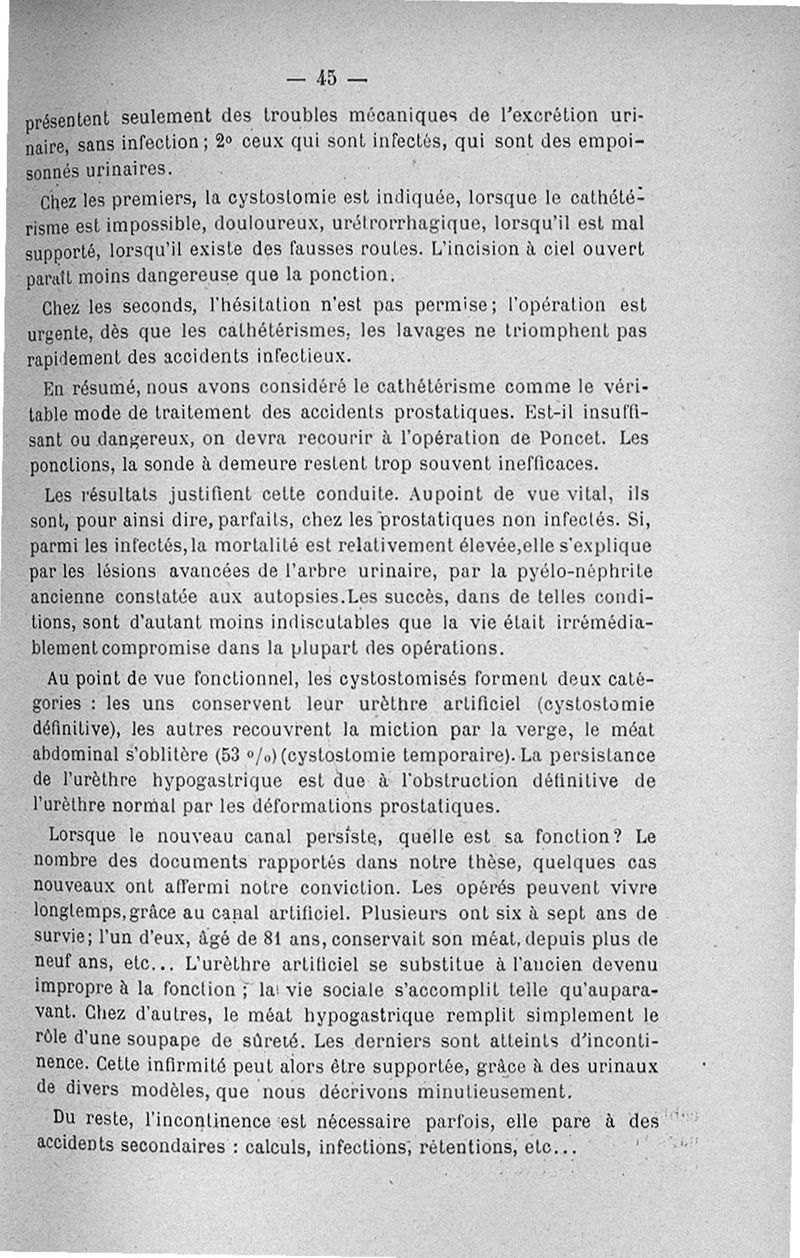 — 45 —

présentent seulement des troubles mécaniques de l'excrétion urinaire, sans infection ; 2° ceux qui sont infectés, qui sont des empoisonnés urinaires.

Chez les premiers, la cystostomie est indiquée, lorsque le cathétérisme est impossible, douloureux, urétrorrhagique, lorsqu'il est mal supporté, lorsqu'il existe des fausses routes. L'incision à ciel ouvert paraît moins dangereuse que la ponction.

Chez les seconds, l'hésitation n'est pas permise ; l'opération est urgente, dès que les cathétérismes, les lavages ne triomphent pas rapidement des accidents infectieux.

En résumé, nous avons considéré le cathétérisme comme le véritable mode de traitement des accidents prostatiques. Est-il insuffisant ou dangereux, on devra recourir à l'opération de Poncet. Les ponctions, la sonde à demeure restent trop souvent inefficaces.

Les résultats justifient cette conduite. Aupoint de vue vital, ils sont, pour ainsi dire, parfaits, chez les prostatiques non infectés. Si, parmi les infectés, la mortalité est relativement élevée, elle s'explique par les lésions avancées de l'arbre urinaire, par la pyélo-néphrite ancienne constatée aux autopsies. Les succès, dans de telles conditions, sont d'autant moins indiscutables que la vie était irrémédiablement compromise dans la plupart des opérations.

Au point de vue fonctionnel, les cystostomisés forment deux catégories : les uns conservent leur urèthre artificiel (cystostomie définitive), les autres recouvrent la miction par la verge, le méat abdominal s'oblitère (53 °/₀) (cystostomie temporaire). La persistance de l'urèthre hypogastrique est due à l'obstruction définitive de l'urèthre normal par les déformations prostatiques.

Lorsque le nouveau canal persiste, quelle est sa fonction ? Le nombre des documents rapportés dans notre thèse, quelques cas nouveaux ont affermi notre conviction. Les opérés peuvent vivre longtemps, grâce au canal artificiel. Plusieurs ont six à sept ans de survie ; l'un d'eux, âgé de 81 ans, conservait son méat, depuis plus de neuf ans, etc... L'urèthre artificiel se substitue à l'ancien devenu impropre à la fonction ; la vie sociale s'accomplit telle qu'auparavant. Chez d'autres, le méat hypogastrique remplit simplement le rôle d'une soupape de sûreté. Les derniers sont atteints d'incontinence. Cette infirmité peut alors être supportée, grâce à des urinaux de divers modèles, que nous décrivons minutieusement.

Du reste, l'incontinence est nécessaire parfois, elle pare à des accidents secondaires : calculs, infections, rétentions, etc...